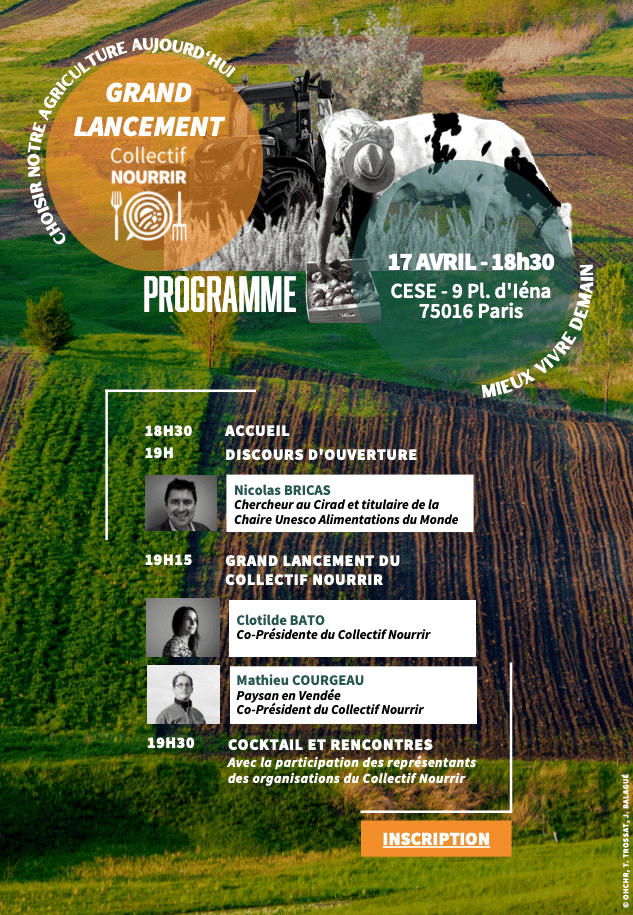 CHOISIR NOTRE AGRICULTURE AUJOURD'HUI

GRAND LANCEMENT

Collectif NOURRIR

PROGRAMME

17 AVRIL - 18h30
CESE - 9 Pl. d'Iéna
75016 Paris

MIEUX VIVRE DEMAIN

18H30 ACCUEIL
19H DISCOURS D'OUVERTURE

Nicolas BRICAS
Chercheur au Cirad et titulaire de la Chaire Unesco Alimentations du Monde

19H15 GRAND LANCEMENT DU COLLECTIF NOURRIR

Clotilde BATO
Co-Présidente du Collectif Nourrir

Mathieu COURGEAU
Paysan en Vendée
Co-Président du Collectif Nourrir

19H30 COCKTAIL ET RENCONTRES
Avec la participation des représentants des organisations du Collectif Nourrir

INSCRIPTION

© OHCHR, T. TROSSAT, J. BALAGUÉ